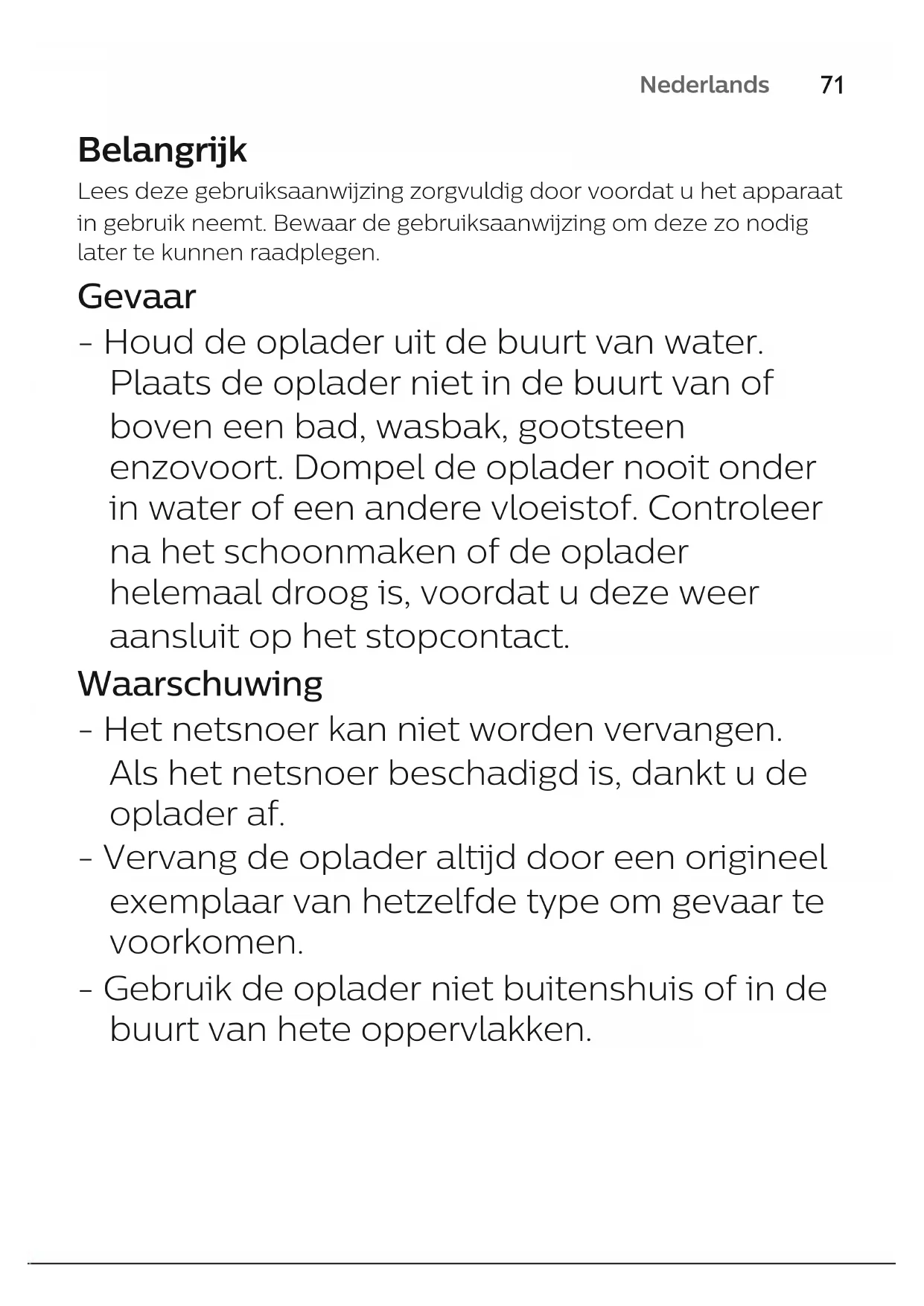 Nederlands 71

Belangrijk

Lees deze gebruiksaanwijzing zorgvuldig door voordat u het apparaat in gebruik neemt. Bewaar de gebruiksaanwijzing om deze zo nodig later te kunnen raadplegen.

Gevaar

- Houd de oplader uit de buurt van water. Plaats de oplader niet in de buurt van of boven een bad, wasbak, gootsteen enzovoort. Dompel de oplader nooit onder in water of een andere vloeistof. Controleer na het schoonmaken of de oplader helemaal droog is, voordat u deze weer aansluit op het stopcontact.

Waarschuwing

- Het netsnoer kan niet worden vervangen. Als het netsnoer beschadigd is, dankt u de oplader af.
- Vervang de oplader altijd door een origineel exemplaar van hetzelfde type om gevaar te voorkomen.
- Gebruik de oplader niet buitenshuis of in de buurt van hete oppervlakken.